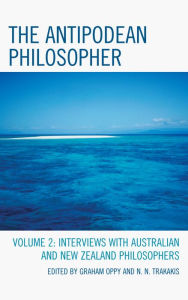 THE ANTIPODEAN PHILOSOPHER

VOLUME 2: INTERVIEWS WITH AUSTRALIAN AND NEW ZEALAND PHILOSOPHERS

EDITED BY GRAHAM OPPY AND N. N. TRAKAKIS